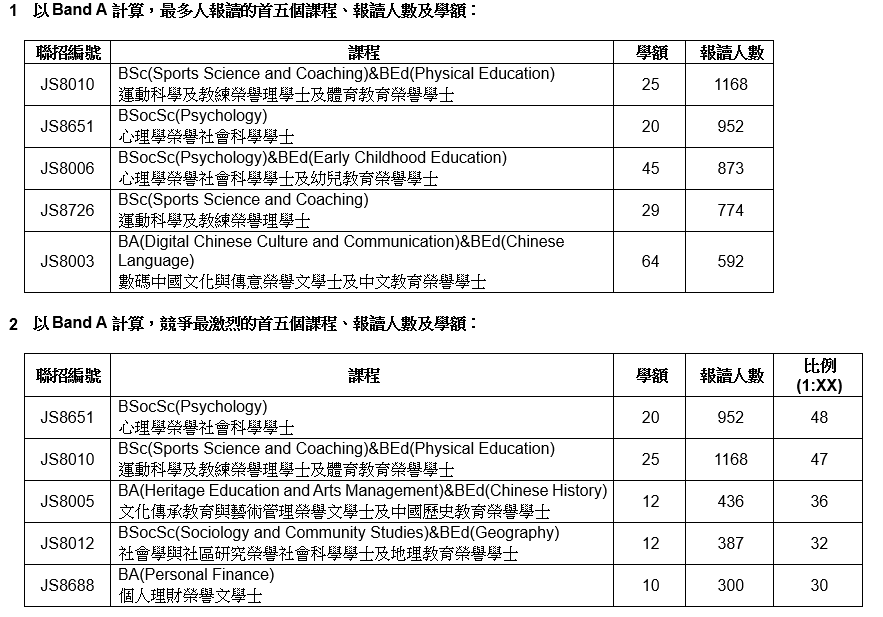 1 以 Band A 計算，最多人報讀的首五個課程、報讀人數及學額：

| 聯招編號 | 課程 | 學額 | 報讀人數 |
|---|---|---|---|
| JS8010 | BSc(Sports Science and Coaching)&BEd(Physical Education) 運動科學及教練榮譽理學士及體育教育榮譽學士 | 25 | 1168 |
| JS8651 | BSocSc(Psychology) 心理學榮譽社會科學學士 | 20 | 952 |
| JS8006 | BSocSc(Psychology)&BEd(Early Childhood Education) 心理學榮譽社會科學學士及幼兒教育榮譽學士 | 45 | 873 |
| JS8726 | BSc(Sports Science and Coaching) 運動科學及教練榮譽理學士 | 29 | 774 |
| JS8003 | BA(Digital Chinese Culture and Communication)&BEd(Chinese Language) 數碼中國文化與傳意榮譽文學士及中文教育榮譽學士 | 64 | 592 |

2 以 Band A 計算，競爭最激烈的首五個課程、報讀人數及學額：

| 聯招編號 | 課程 | 學額 | 報讀人數 | 比例 (1:XX) |
|---|---|---|---|---|
| JS8651 | BSocSc(Psychology) 心理學榮譽社會科學學士 | 20 | 952 | 48 |
| JS8010 | BSc(Sports Science and Coaching)&BEd(Physical Education) 運動科學及教練榮譽理學士及體育教育榮譽學士 | 25 | 1168 | 47 |
| JS8005 | BA(Heritage Education and Arts Management)&BEd(Chinese History) 文化傳承教育與藝術管理榮譽文學士及中國歷史教育榮譽學士 | 12 | 436 | 36 |
| JS8012 | BSocSc(Sociology and Community Studies)&BEd(Geography) 社會學與社區研究榮譽社會科學學士及地理教育榮譽學士 | 12 | 387 | 32 |
| JS8688 | BA(Personal Finance) 個人理財榮譽文學士 | 10 | 300 | 30 |